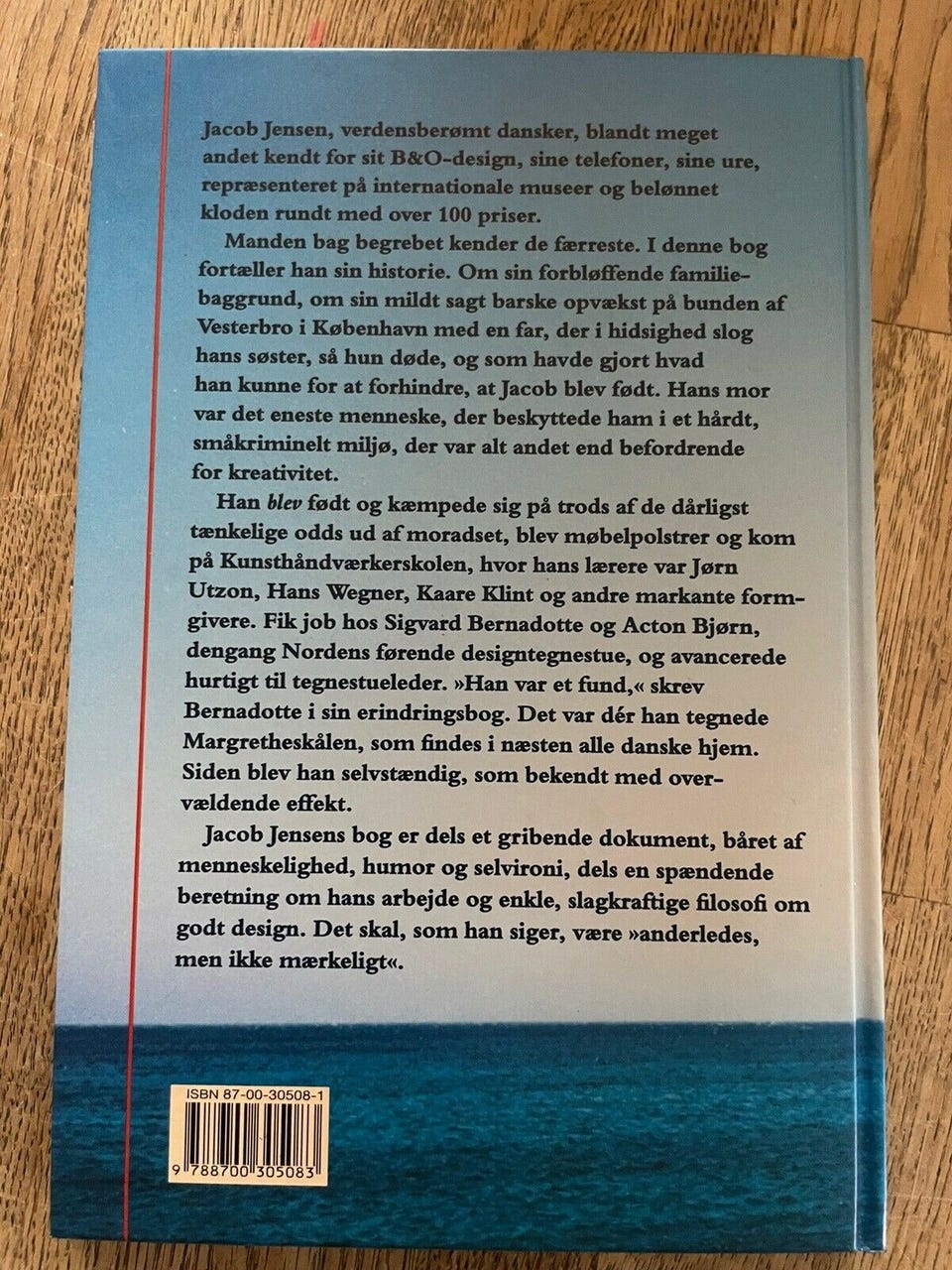 Jacob Jensen, verdensberømt dansker, blandt meget andet kendt for sit B&O-design, sine telefoner, sine ure, repræsenteret på internationale museer og belønnet kloden rundt med over 100 priser.

Manden bag begrebet kender de færreste. I denne bog fortæller han sin historie. Om sin forbløffende familiebaggrund, om sin mildt sagt barske opvækst på bunden af Vesterbro i København med en far, der i hidsighed slog hans søster, så hun døde, og som havde gjort hvad han kunne for at forhindre, at Jacob blev født. Hans mor var det eneste menneske, der beskyttede ham i et hårdt, småkriminelt miljø, der var alt andet end befordrende for kreativitet.

Han blev født og kæmpede sig på trods af de dårligst tænkelige odds ud af moradset, blev møbelpolstrer og kom på Kunsthåndværkerskolen, hvor hans lærere var Jørn Utzon, Hans Wegner, Kaare Klint og andre markante formgivere. Fik job hos Sigvard Bernadotte og Acton Bjørn, dengang Nordens førende designtegnestue, og avancerede hurtigt til tegnestueleder. »Han var et fund,« skrev Bernadotte i sin erindringsbog. Det var dér han tegnede Margretheskålen, som findes i næsten alle danske hjem. Siden blev han selvstændig, som bekendt med overvældende effekt.

Jacob Jensens bog er dels et gribende dokument, båret af menneskelighed, humor og selvironi, dels en spændende beretning om hans arbejde og enkle, slagkraftige filosofi om godt design. Det skal, som han siger, være »anderledes, men ikke mærkeligt«.

ISBN 87-00-30508-1

9 788700 305083